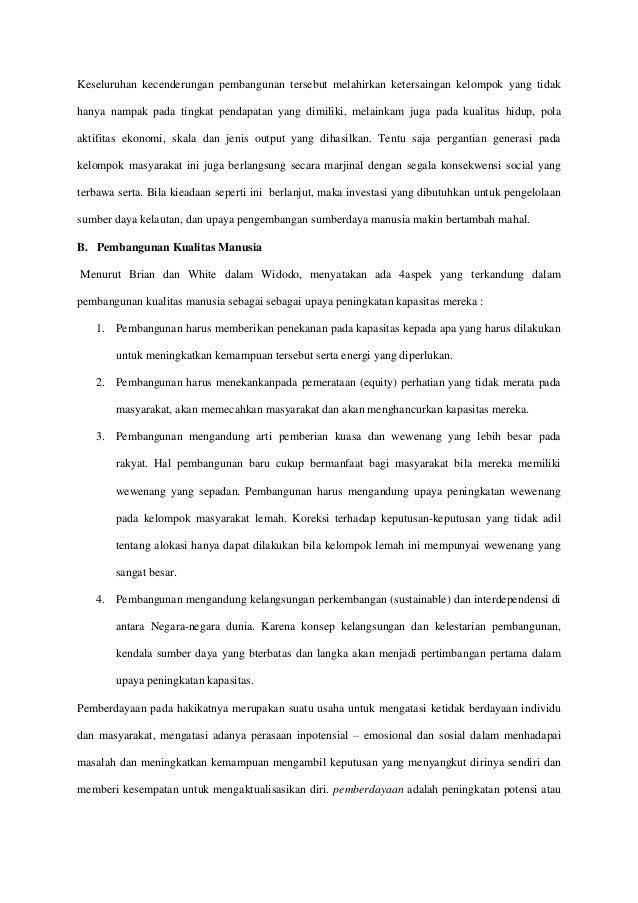 Keseluruhan kecenderungan pembangunan tersebut melahirkan ketersaingan kelompok yang tidak hanya nampak pada tingkat pendapatan yang dimiliki, melainkam juga pada kualitas hidup, pola aktifitas ekonomi, skala dan jenis output yang dihasilkan. Tentu saja pergantian generasi pada kelompok masyarakat ini juga berlangsung secara marjinal dengan segala konsekwensi social yang terbawa serta. Bila kieadaan seperti ini berlanjut, maka investasi yang dibutuhkan untuk pengelolaan sumber daya kelautan, dan upaya pengembangan sumberdaya manusia makin bertambah mahal.

B. Pembangunan Kualitas Manusia

Menurut Brian dan White dalam Widodo, menyatakan ada 4aspek yang terkandung dalam pembangunan kualitas manusia sebagai sebagai upaya peningkatan kapasitas mereka :

1. Pembangunan harus memberikan penekanan pada kapasitas kepada apa yang harus dilakukan untuk meningkatkan kemampuan tersebut serta energi yang diperlukan.

2. Pembangunan harus menekankanpada pemerataan (equity) perhatian yang tidak merata pada masyarakat, akan memecahkan masyarakat dan akan menghancurkan kapasitas mereka.

3. Pembangunan mengandung arti pemberian kuasa dan wewenang yang lebih besar pada rakyat. Hal pembangunan baru cukup bermanfaat bagi masyarakat bila mereka memiliki wewenang yang sepadan. Pembangunan harus mengandung upaya peningkatan wewenang pada kelompok masyarakat lemah. Koreksi terhadap keputusan-keputusan yang tidak adil tentang alokasi hanya dapat dilakukan bila kelompok lemah ini mempunyai wewenang yang sangat besar.

4. Pembangunan mengandung kelangsungan perkembangan (sustainable) dan interdependensi di antara Negara-negara dunia. Karena konsep kelangsungan dan kelestarian pembangunan, kendala sumber daya yang bterbatas dan langka akan menjadi pertimbangan pertama dalam upaya peningkatan kapasitas.

Pemberdayaan pada hakikatnya merupakan suatu usaha untuk mengatasi ketidak berdayaan individu dan masyarakat, mengatasi adanya perasaan inpotensial – emosional dan sosial dalam menhadapai masalah dan meningkatkan kemampuan mengambil keputusan yang menyangkut dirinya sendiri dan memberi kesempatan untuk mengaktualisasikan diri. pemberdayaan adalah peningkatan potensi atau